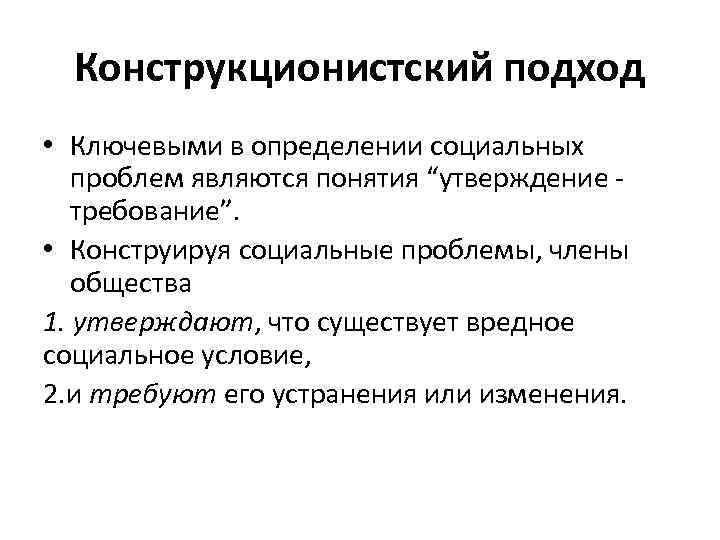 Конструкционистский подход

• Ключевыми в определении социальных проблем являются понятия "утверждение - требование".
• Конструируя социальные проблемы, члены общества

1. утверждают, что существует вредное социальное условие,

2.и требуют его устранения или изменения.